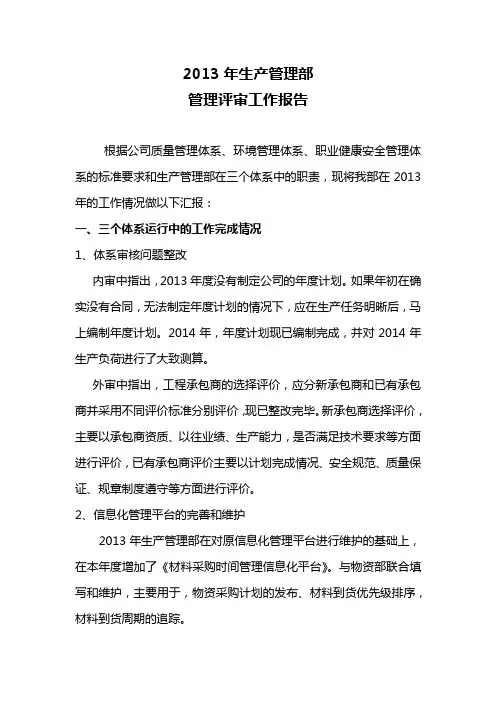 2013 年生产管理部
管理评审工作报告

根据公司质量管理体系、环境管理体系、职业健康安全管理体系的标准要求和生产管理部在三个体系中的职责，现将我部在 2013 年的工作情况做以下汇报：

一、三个体系运行中的工作完成情况

1、体系审核问题整改

内审中指出，2013 年度没有制定公司的年度计划。如果年初在确实没有合同，无法制定年度计划的情况下，应在生产任务明晰后，马上编制年度计划。2014 年，年度计划现已编制完成，并对 2014 年生产负荷进行了大致测算。

外审中指出，工程承包商的选择评价，应分新承包商和已有承包商并采用不同评价标准分别评价，现已整改完毕。新承包商选择评价，主要以承包商资质、以往业绩、生产能力，是否满足技术要求等方面进行评价，已有承包商评价主要以计划完成情况、安全规范、质量保证、规章制度遵守等方面进行评价。

2、信息化管理平台的完善和维护

2013 年生产管理部在对原信息化管理平台进行维护的基础上，在本年度增加了《材料采购时间管理信息化平台》。与物资部联合填写和维护，主要用于，物资采购计划的发布、材料到货优先级排序，材料到货周期的追踪。